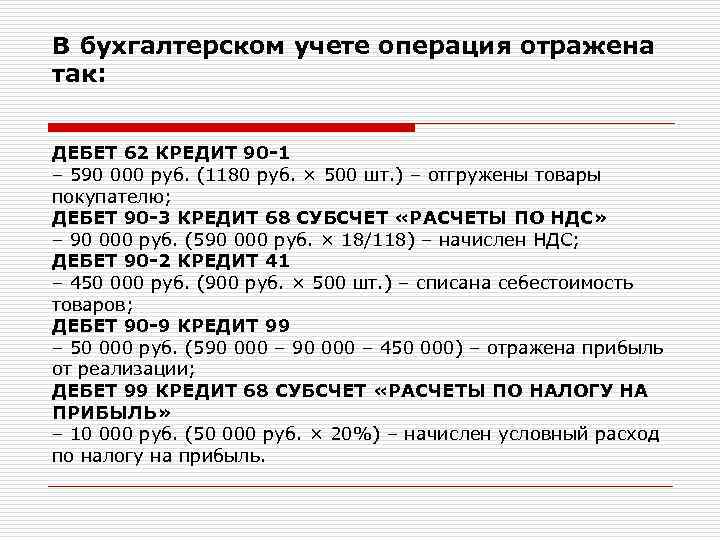 В бухгалтерском учете операция отражена так:

ДЕБЕТ 62 КРЕДИТ 90-1
– 590 000 руб. (1180 руб. × 500 шт.) – отгружены товары покупателю;
ДЕБЕТ 90-3 КРЕДИТ 68 СУБСЧЕТ «РАСЧЕТЫ ПО НДС»
– 90 000 руб. (590 000 руб. × 18/118) – начислен НДС;
ДЕБЕТ 90-2 КРЕДИТ 41
– 450 000 руб. (900 руб. × 500 шт.) – списана себестоимость товаров;
ДЕБЕТ 90-9 КРЕДИТ 99
– 50 000 руб. (590 000 – 90 000 – 450 000) – отражена прибыль от реализации;
ДЕБЕТ 99 КРЕДИТ 68 СУБСЧЕТ «РАСЧЕТЫ ПО НАЛОГУ НА ПРИБЫЛЬ»
– 10 000 руб. (50 000 руб. × 20%) – начислен условный расход по налогу на прибыль.